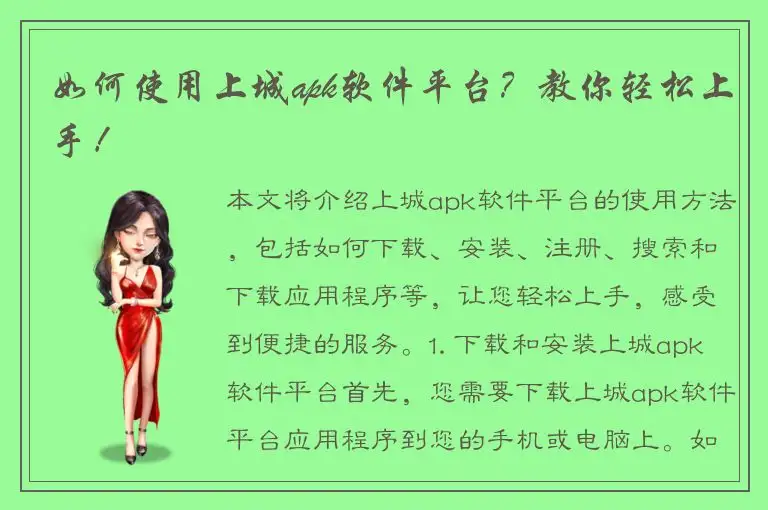 如何使用上城apk软件平台？教你轻松上手！

本文将介绍上城apk软件平台的使用方法，包括如何下载、安装、注册、搜索和下载应用程序等，让您轻松上手，感受到便捷的服务。1. 下载和安装上城apk软件平台首先，您需要下载上城apk软件平台应用程序到您的手机或电脑上。如